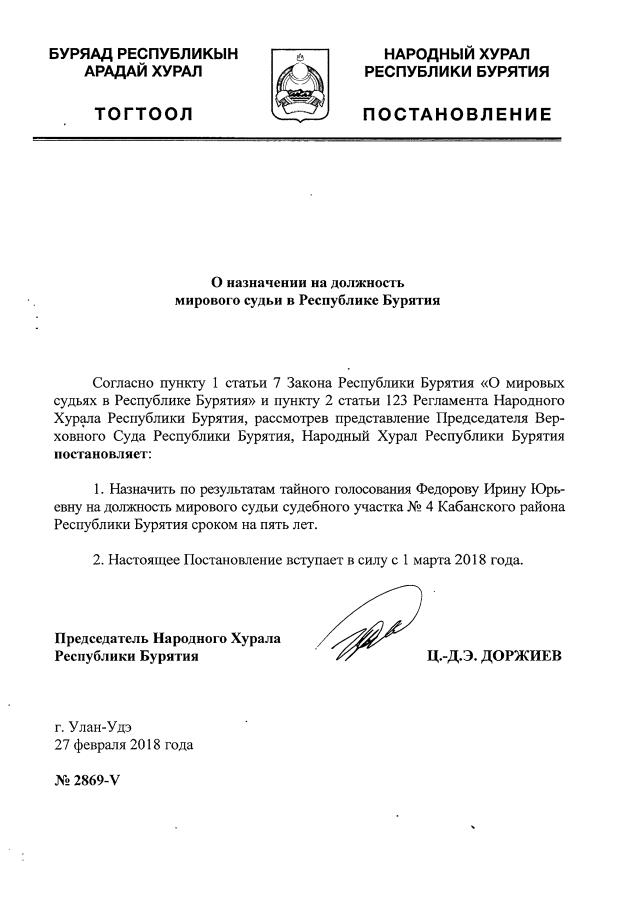 БУРЯАД РЕСПУБЛИКЫН
АРАДАЙ ХУРАЛ

ТОГТООЛ

НАРОДНЫЙ ХУРАЛ
РЕСПУБЛИКИ БУРЯТИЯ

ПОСТАНОВЛЕНИЕ

О назначении на должность
мирового судьи в Республике Бурятия

Согласно пункту 1 статьи 7 Закона Республики Бурятия «О мировых судьях в Республике Бурятия» и пункту 2 статьи 123 Регламента Народного Хурала Республики Бурятия, рассмотрев представление Председателя Верховного Суда Республики Бурятия, Народный Хурал Республики Бурятия **постановляет**:

1. Назначить по результатам тайного голосования Федорову Ирину Юрьевну на должность мирового судьи судебного участка № 4 Кабанского района Республики Бурятия сроком на пять лет.

2. Настоящее Постановление вступает в силу с 1 марта 2018 года.

Председатель Народного Хурала
Республики Бурятия

Ц.-Д.Э. ДОРЖИЕВ

г. Улан-Удэ
27 февраля 2018 года

№ 2869-V